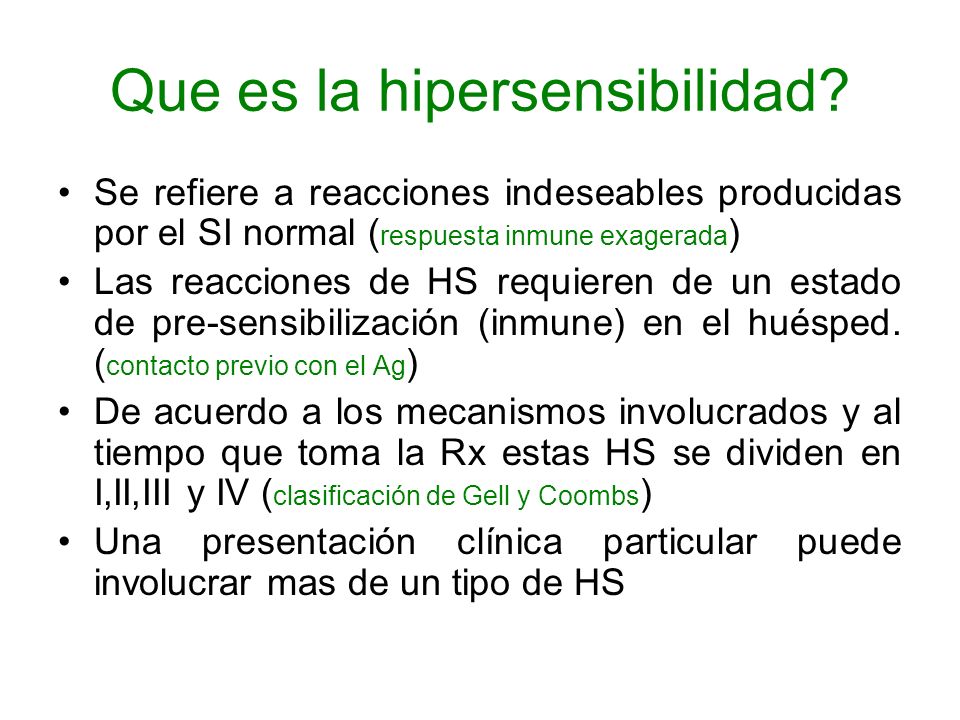 Que es la hipersensibilidad?

• Se refiere a reacciones indeseables producidas por el SI normal (respuesta inmune exagerada)
• Las reacciones de HS requieren de un estado de pre-sensibilización (inmune) en el huésped. (contacto previo con el Ag)
• De acuerdo a los mecanismos involucrados y al tiempo que toma la Rx estas HS se dividen en I,II,III y IV (clasificación de Gell y Coombs)
• Una presentación clínica particular puede involucrar mas de un tipo de HS